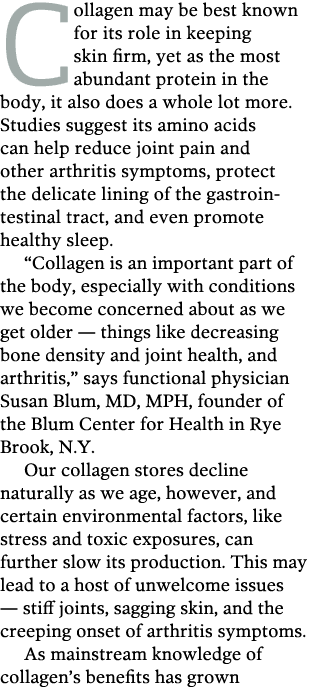 Collagen may be best known for its role in keeping skin firm, yet as the most abundant protein in the body, it also does a whole lot more. Studies suggest its amino acids can help reduce joint pain and other arthritis symptoms, protect the delicate lining of the gastrointestinal tract, and even promote healthy sleep.

“Collagen is an important part of the body, especially with conditions we become concerned about as we get older — things like decreasing bone density and joint health, and arthritis,” says functional physician Susan Blum, MD, MPH, founder of the Blum Center for Health in Rye Brook, N.Y.

Our collagen stores decline naturally as we age, however, and certain environmental factors, like stress and toxic exposures, can further slow its production. This may lead to a host of unwelcome issues — stiff joints, sagging skin, and the creeping onset of arthritis symptoms.

As mainstream knowledge of collagen’s benefits has grown